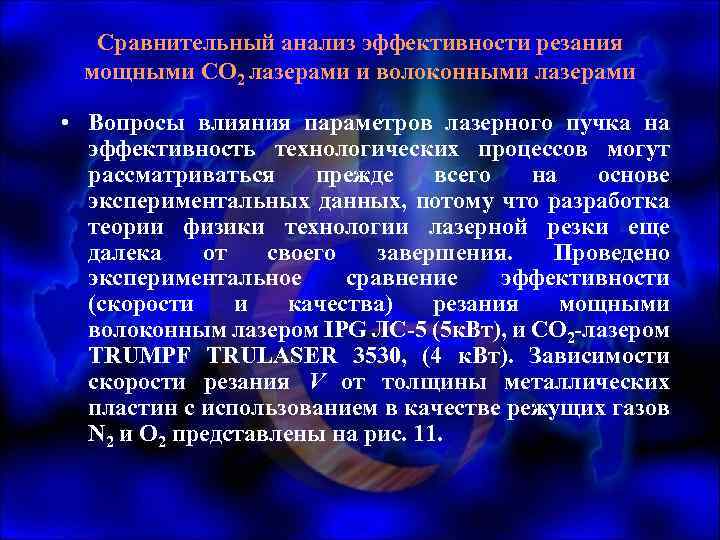 Сравнительный анализ эффективности резания мощными $CO_2$ лазерами и волоконными лазерами

• Вопросы влияния параметров лазерного пучка на эффективность технологических процессов могут рассматриваться прежде всего на основе экспериментальных данных, потому что разработка теории физики технологии лазерной резки еще далека от своего завершения. Проведено экспериментальное сравнение эффективности (скорости и качества) резания мощными волоконным лазером IPG ЛС-5 (5кВт), и $CO_2$-лазером TRUMPF TRULASER 3530, (4 кВт). Зависимости скорости резания $V$ от толщины металлических пластин с использованием в качестве режущих газов $N_2$ и $O_2$ представлены на рис. 11.